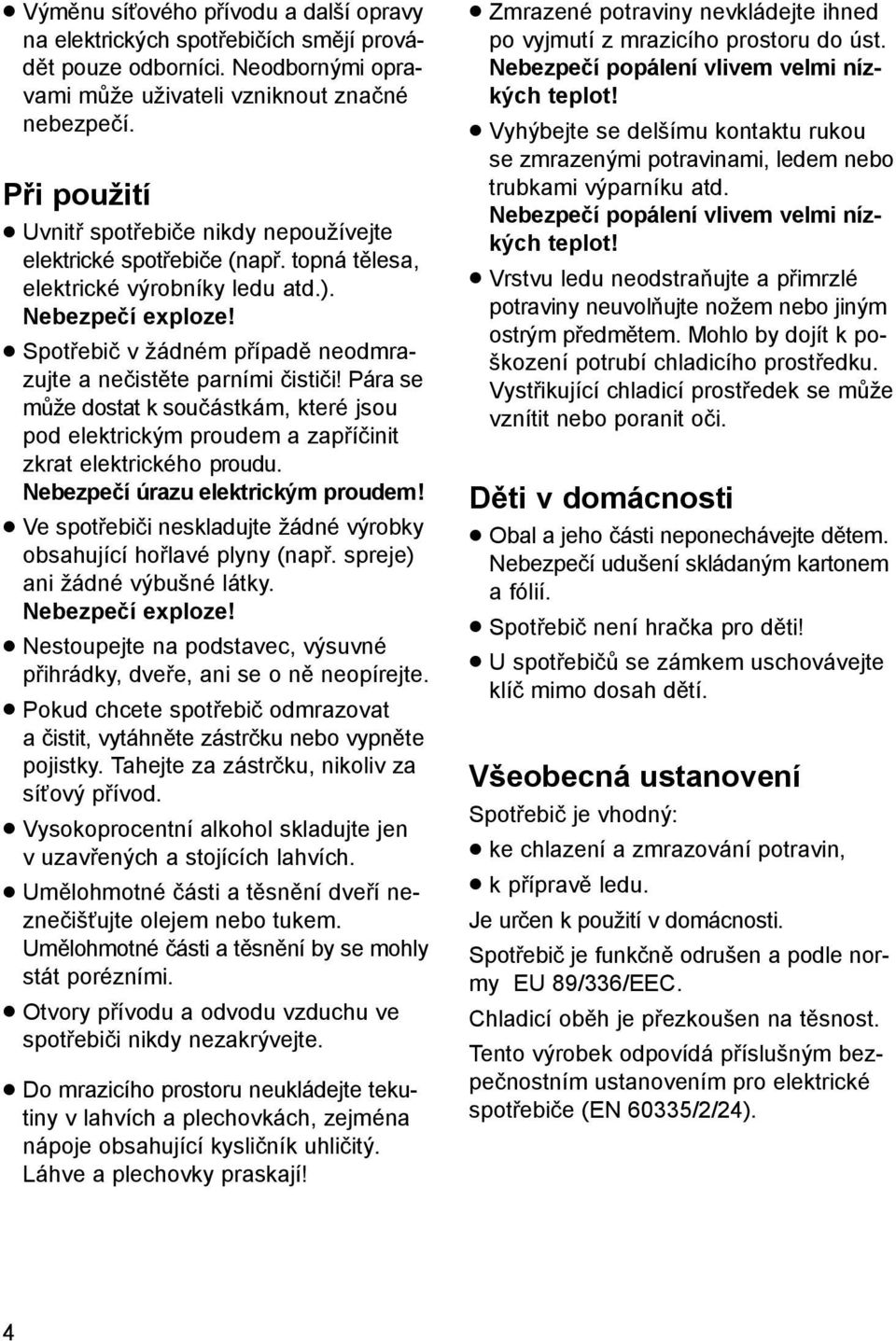 ● Výměnu síťového přívodu a další opravy na elektrických spotřebičích smějí provádět pouze odborníci. Neodbornými opravami může uživateli vzniknout značné nebezpečí.

Při použití

● Uvnitř spotřebiče nikdy nepoužívejte elektrické spotřebiče (např. topná tělesa, elektrické výrobníky ledu atd.). Nebezpečí exploze!

● Spotřebič v žádném případě neodmrazujte a nečistěte parními čističi! Pára se může dostat k součástkám, které jsou pod elektrickým proudem a zapříčinit zkrat elektrického proudu. Nebezpečí úrazu elektrickým proudem!

● Ve spotřebiči neskladujte žádné výrobky obsahující hořlavé plyny (např. spreje) ani žádné výbušné látky. Nebezpečí exploze!

● Nestoupejte na podstavec, výsuvné přihrádky, dveře, ani se o ně neopírejte.

● Pokud chcete spotřebič odmrazovat a čistit, vytáhněte zástrčku nebo vypněte pojistky. Tahejte za zástrčku, nikoliv za síťový přívod.

● Vysokoprocentní alkohol skladujte jen v uzavřených a stojících lahvích.

● Umělohmotné části a těsnění dveří neznečišťujte olejem nebo tukem. Umělohmotné části a těsnění by se mohly stát porézními.

● Otvory přívodu a odvodu vzduchu ve spotřebiči nikdy nezakrývejte.

● Do mrazicího prostoru neukládejte tekutiny v lahvích a plechovkách, zejména nápoje obsahující kysličník uhličitý. Láhve a plechovky praskají!

● Zmrazené potraviny nevkládejte ihned po vyjmutí z mrazicího prostoru do úst. Nebezpečí popálení vlivem velmi nízkých teplot!

● Vyhýbejte se delšímu kontaktu rukou se zmrazenými potravinami, ledem nebo trubkami výparníku atd. Nebezpečí popálení vlivem velmi nízkých teplot!

● Vrstvu ledu neodstraňujte a přimrzlé potraviny neuvolňujte nožem nebo jiným ostrým předmětem. Mohlo by dojít k poškození potrubí chladicího prostředku. Vystřikující chladicí prostředek se může vznítit nebo poranit oči.

Děti v domácnosti

● Obal a jeho části neponechávejte dětem. Nebezpečí udušení skládaným kartonem a fólií.

● Spotřebič není hračka pro děti!

● U spotřebičů se zámkem uschovávejte klíč mimo dosah dětí.

Všeobecná ustanovení

Spotřebič je vhodný:

● ke chlazení a zmrazování potravin,

● k přípravě ledu.

Je určen k použití v domácnosti.

Spotřebič je funkčně odrušen a podle normy EU 89/336/EEC.

Chladicí oběh je přezkoušen na těsnost.

Tento výrobek odpovídá příslušným bezpečnostním ustanovením pro elektrické spotřebiče (EN 60335/2/24).

4